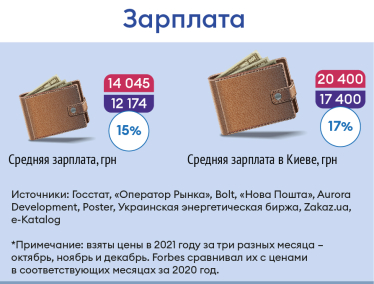 Зарплата

14 045
12 174
15%

Средняя зарплата, грн

20 400
17 400
17%

Средняя зарплата в Киеве, грн

Источники: Госстат, «Оператор Рынка», Bolt, «Нова Пошта», Aurora Development, Poster, Украинская энергетическая биржа, Zakaz.ua, e-Katalog

*Примечание: взяты цены в 2021 году за три разных месяца – октябрь, ноябрь и декабрь. Forbes сравнивал их с ценами в соответствующих месяцах за 2020 год.